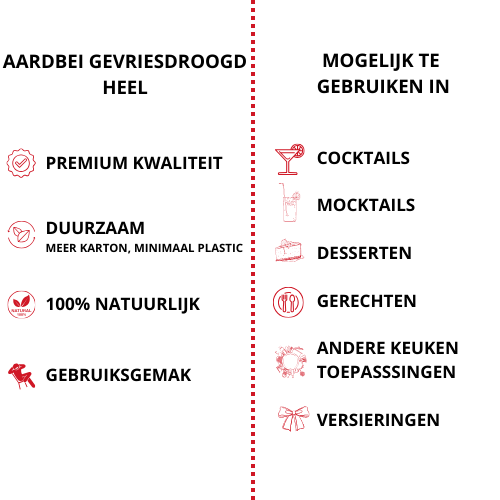 AARDBEI GEVRIESDROOGD HEEL

PREMIUM KWALITEIT

DUURZAAM
MEER KARTON, MINIMAAL PLASTIC

100% NATUURLIJK

GEBRUIKSGEMAK

MOGELIJK TE GEBRUIKEN IN

COCKTAILS

MOCKTAILS

DESSERTEN

GERECHTEN

ANDERE KEUKEN TOEPASSSINGEN

VERSIERINGEN